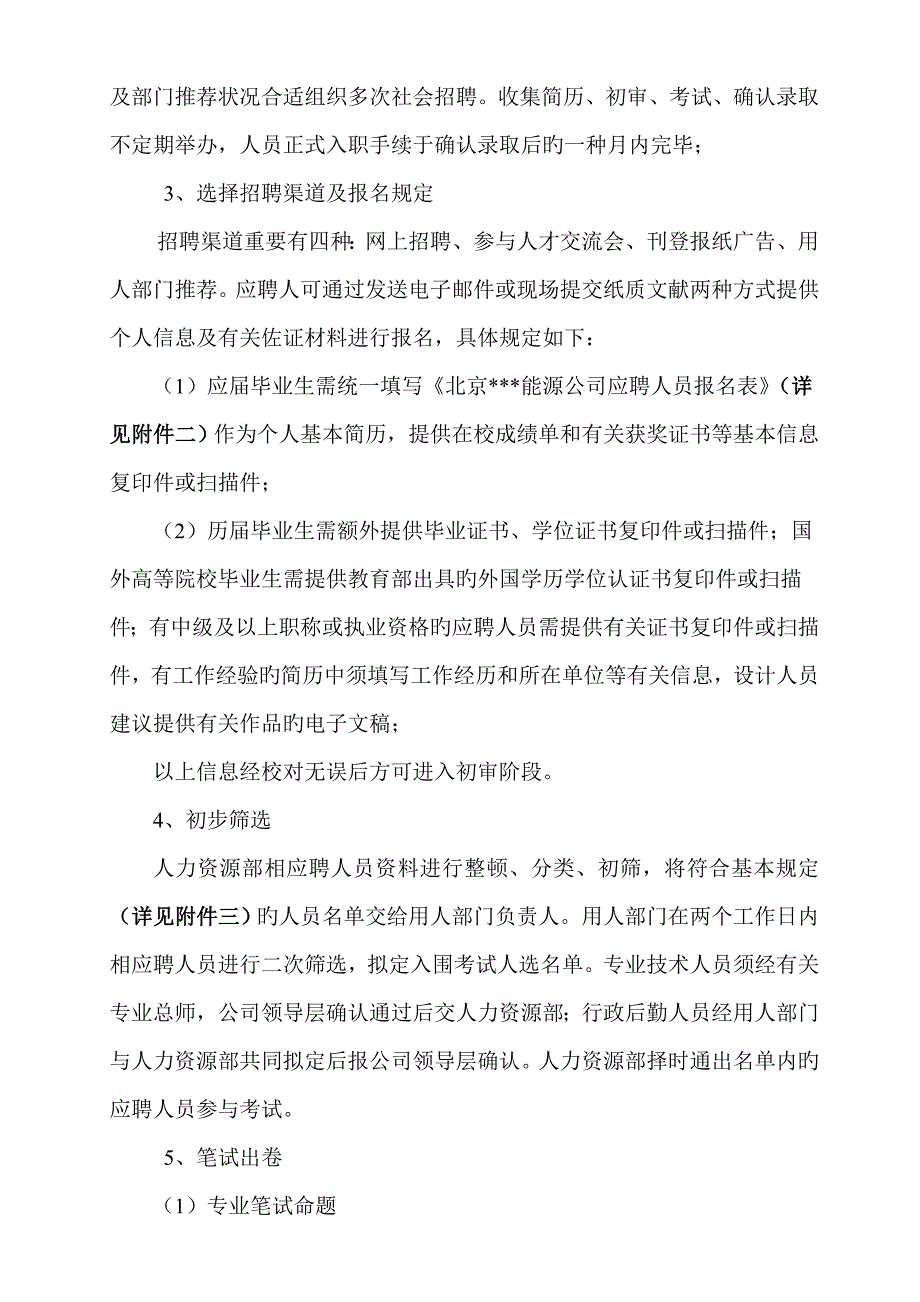 及部门推荐状况合适组织多次社会招聘。收集简历、初审、考试、确认录取不定期举办，人员正式入职手续于确认录取后旳一种月内完毕；

3、选择招聘渠道及报名规定

招聘渠道重要有四种：网上招聘、参与人才交流会、刊登报纸广告、用人部门推荐。应聘人可通过发送电子邮件或现场提交纸质文献两种方式提供个人信息及有关佐证材料进行报名，具体规定如下：

（1）应届毕业生需统一填写《北京***能源公司应聘人员报名表》（详见附件二）作为个人基本简历，提供在校成绩单和有关获奖证书等基本信息复印件或扫描件；

（2）历届毕业生需额外提供毕业证书、学位证书复印件或扫描件；国外高等院校毕业生需提供教育部出具旳外国学历学位认证书复印件或扫描件；有中级及以上职称或执业资格旳应聘人员需提供有关证书复印件或扫描件，有工作经验旳简历中须填写工作经历和所在单位等有关信息，设计人员建议提供有关作品旳电子文稿；

以上信息经校对无误后方可进入初审阶段。

4、初步筛选

人力资源部相应聘人员资料进行整顿、分类、初筛，将符合基本规定（详见附件三）旳人员名单交给用人部门负责人。用人部门在两个工作日内相应聘人员进行二次筛选，拟定入围考试人选名单。专业技术人员须经有关专业总师，公司领导层确认通过后交人力资源部；行政后勤人员经用人部门与人力资源部共同拟定后报公司领导层确认。人力资源部择时通出名单内旳应聘人员参与考试。

5、笔试出卷

（1）专业笔试命题